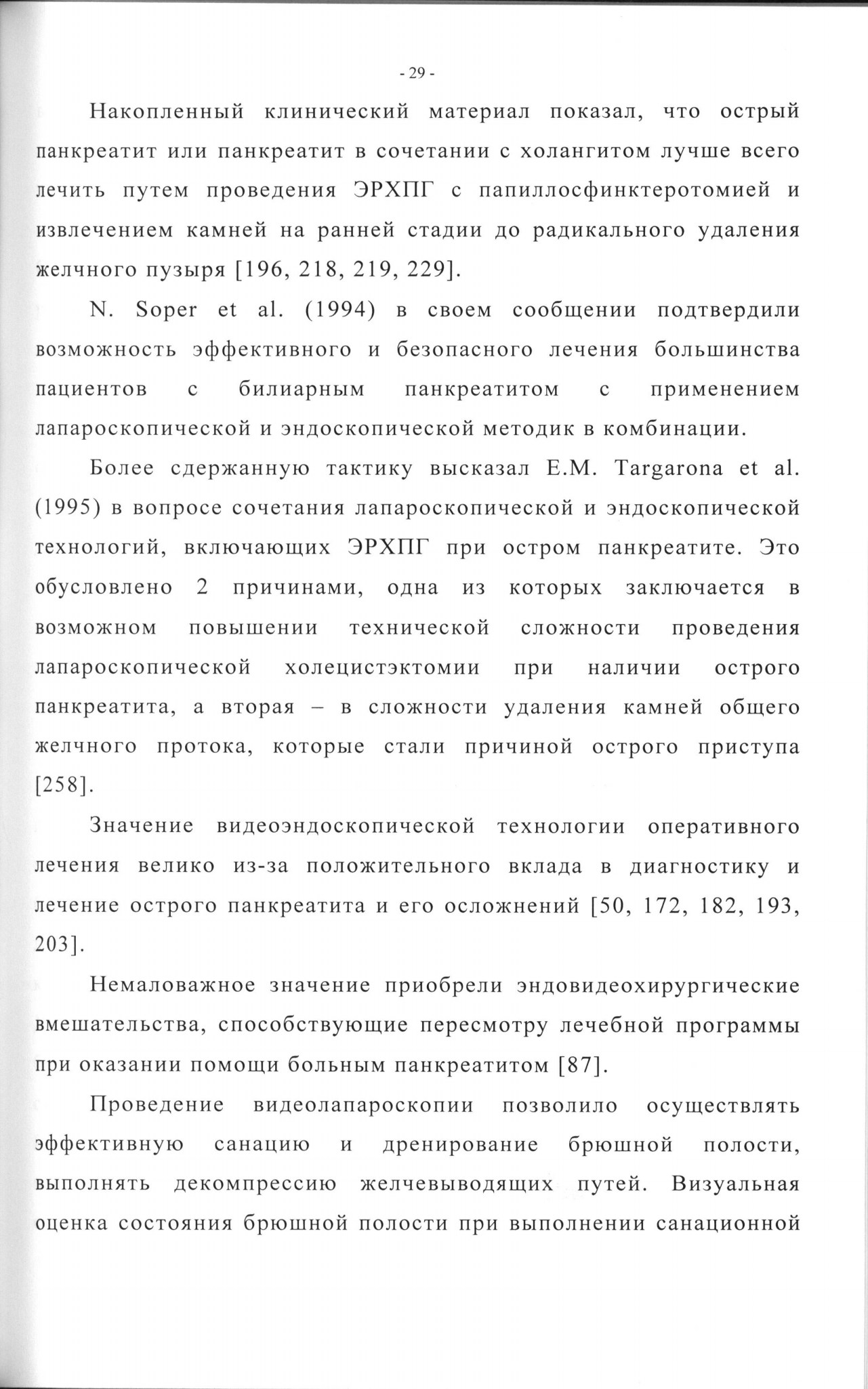 - 29 -

Накопленный клинический материал показал, что острый панкреатит или панкреатит в сочетании с холангитом лучше всего лечить путем проведения ЭРХПГ с папиллосфинктеротомией и извлечением камней на ранней стадии до радикального удаления желчного пузыря [196, 218, 219, 229].

N. Soper et al. (1994) в своем сообщении подтвердили возможность эффективного и безопасного лечения большинства пациентов с билиарным панкреатитом с применением лапароскопической и эндоскопической методик в комбинации.

Более сдержанную тактику высказал E.M. Targarona et al. (1995) в вопросе сочетания лапароскопической и эндоскопической технологий, включающих ЭРХПГ при остром панкреатите. Это обусловлено 2 причинами, одна из которых заключается в возможном повышении технической сложности проведения лапароскопической холецистэктомии при наличии острого панкреатита, а вторая – в сложности удаления камней общего желчного протока, которые стали причиной острого приступа [258].

Значение видеоэндоскопической технологии оперативного лечения велико из-за положительного вклада в диагностику и лечение острого панкреатита и его осложнений [50, 172, 182, 193, 203].

Немаловажное значение приобрели эндовидеохирургические вмешательства, способствующие пересмотру лечебной программы при оказании помощи больным панкреатитом [87].

Проведение видеолапароскопии позволило осуществлять эффективную санацию и дренирование брюшной полости, выполнять декомпрессию желчевыводящих путей. Визуальная оценка состояния брюшной полости при выполнении санационной